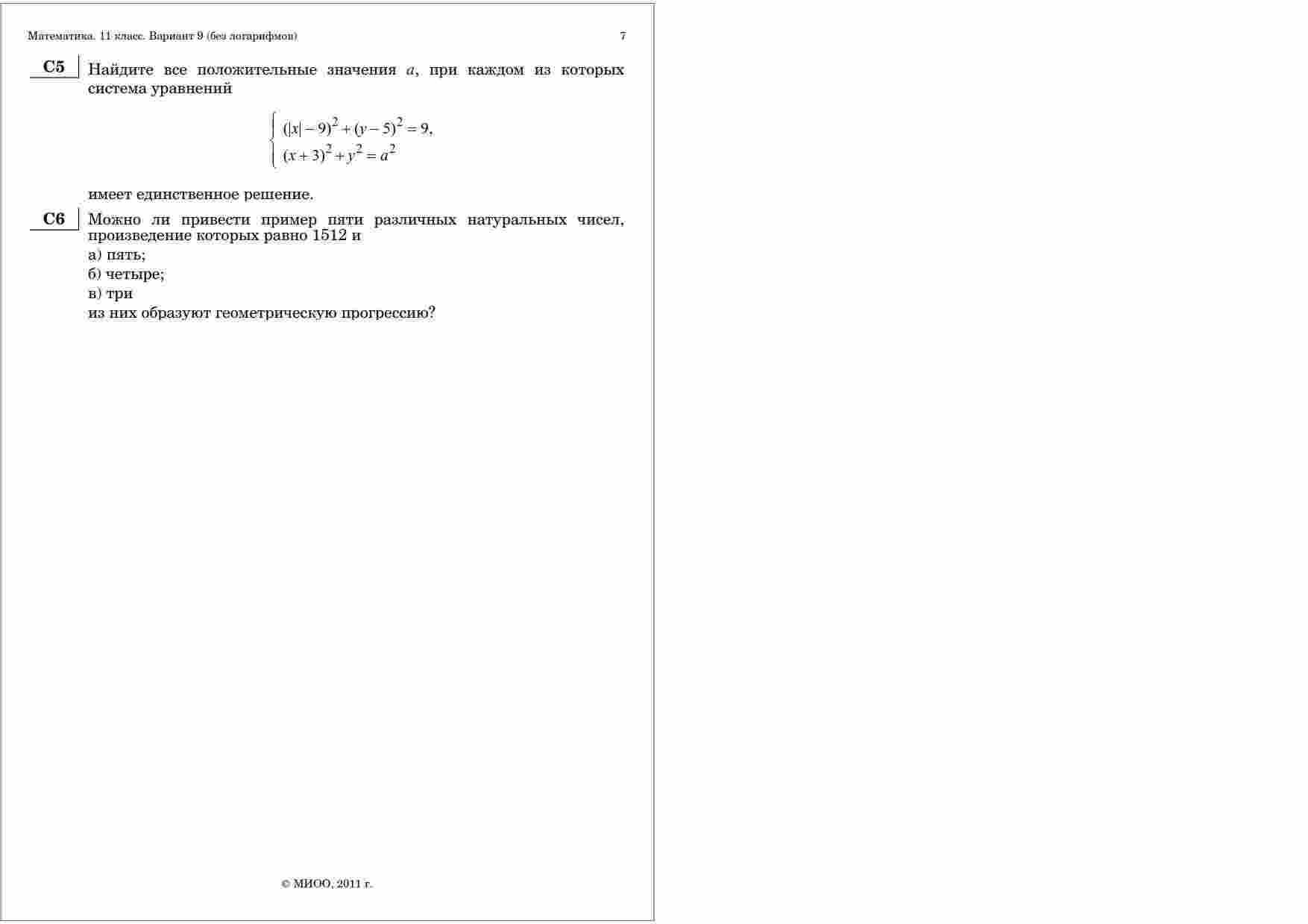 Математика. 11 класс. Вариант 9 (без логарифмов) 7

C5 Найдите все положительные значения $a$, при каждом из которых система уравнений

$\begin{cases} (|x|-9)^2+(y-5)^2=9, \\ (x+3)^2+y^2=a^2 \end{cases}$

имеет единственное решение.

C6 Можно ли привести пример пяти различных натуральных чисел, произведение которых равно 1512 и
а) пять;
б) четыре;
в) три
из них образуют геометрическую прогрессию?

© МИОО, 2011 г.